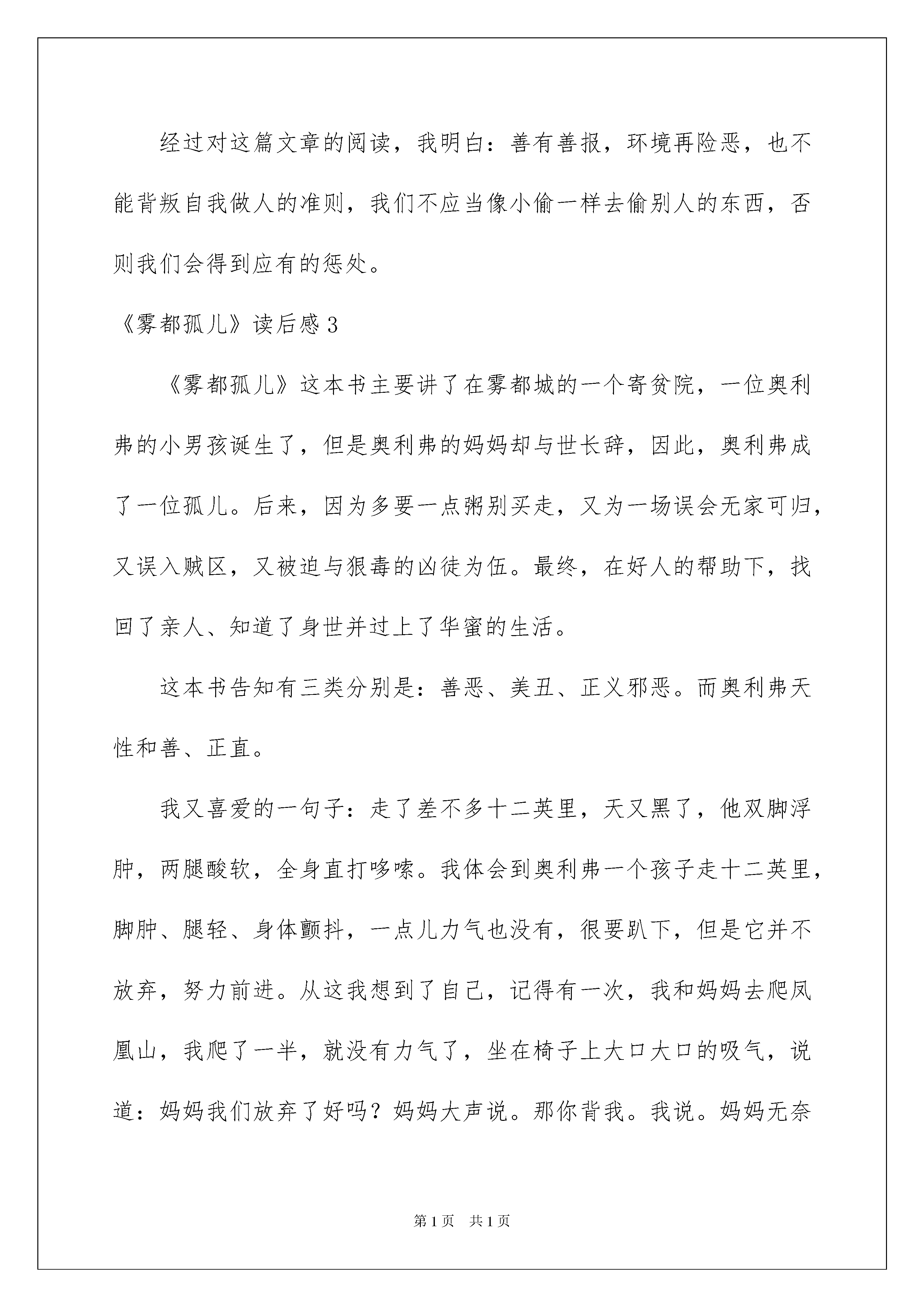 经过对这篇文章的阅读，我明白：善有善报，环境再险恶，也不能背叛自我做人的准则，我们不应当像小偷一样去偷别人的东西，否则我们会得到应有的惩处。

《雾都孤儿》读后感3

《雾都孤儿》这本书主要讲了在雾都城的一个寄贫院，一位奥利弗的小男孩诞生了，但是奥利弗的妈妈却与世长辞，因此，奥利弗成了一位孤儿。后来，因为多要一点粥别买走，又为一场误会无家可归，又误入贼区，又被迫与狠毒的凶徒为伍。最终，在好人的帮助下，找回了亲人、知道了身世并过上了华蜜的生活。

这本书告知有三类分别是：善恶、美丑、正义邪恶。而奥利弗天性和善、正直。

我又喜爱的一句子：走了差不多十二英里，天又黑了，他双脚浮肿，两腿酸软，全身直打哆嗦。我体会到奥利弗一个孩子走十二英里，脚肿、腿轻、身体颤抖，一点儿力气也没有，很要趴下，但是它并不放弃，努力前进。从这我想到了自己，记得有一次，我和妈妈去爬凤凰山，我爬了一半，就没有力气了，坐在椅子上大口大口的吸气，说道：妈妈我们放弃了好吗？妈妈大声说。那你背我。我说。妈妈无奈

第1页 共1页